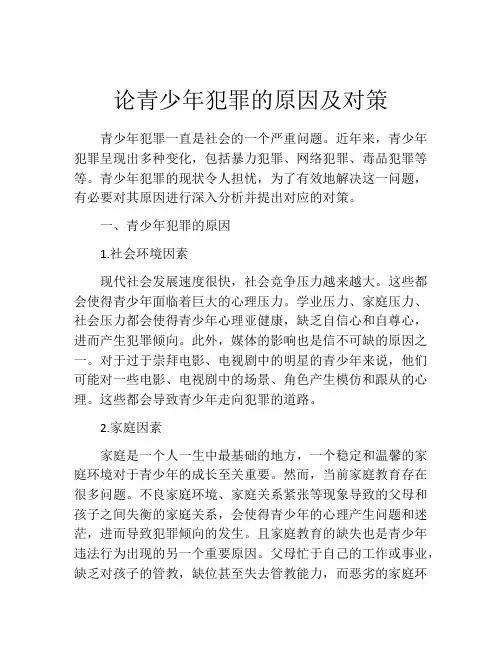 论青少年犯罪的原因及对策

青少年犯罪一直是社会的一个严重问题。近年来，青少年犯罪呈现出多种变化，包括暴力犯罪、网络犯罪、毒品犯罪等等。青少年犯罪的现状令人担忧，为了有效地解决这一问题，有必要对其原因进行深入分析并提出对应的对策。

一、青少年犯罪的原因

1.社会环境因素

现代社会发展速度很快，社会竞争压力越来越大。这些都会使得青少年面临着巨大的心理压力。学业压力、家庭压力、社会压力都会使得青少年心理亚健康，缺乏自信心和自尊心，进而产生犯罪倾向。此外，媒体的影响也是信不可缺的原因之一。对于过于崇拜电影、电视剧中的明星的青少年来说，他们可能对一些电影、电视剧中的场景、角色产生模仿和跟从的心理。这些都会导致青少年走向犯罪的道路。

2.家庭因素

家庭是一个人一生中最基础的地方，一个稳定和温馨的家庭环境对于青少年的成长至关重要。然而，当前家庭教育存在很多问题。不良家庭环境、家庭关系紧张等现象导致的父母和孩子之间失衡的家庭关系，会使得青少年的心理产生问题和迷茫，进而导致犯罪倾向的发生。且家庭教育的缺失也是青少年违法行为出现的另一个重要原因。父母忙于自己的工作或事业，缺乏对孩子的管教，缺位甚至失去管教能力，而恶劣的家庭环